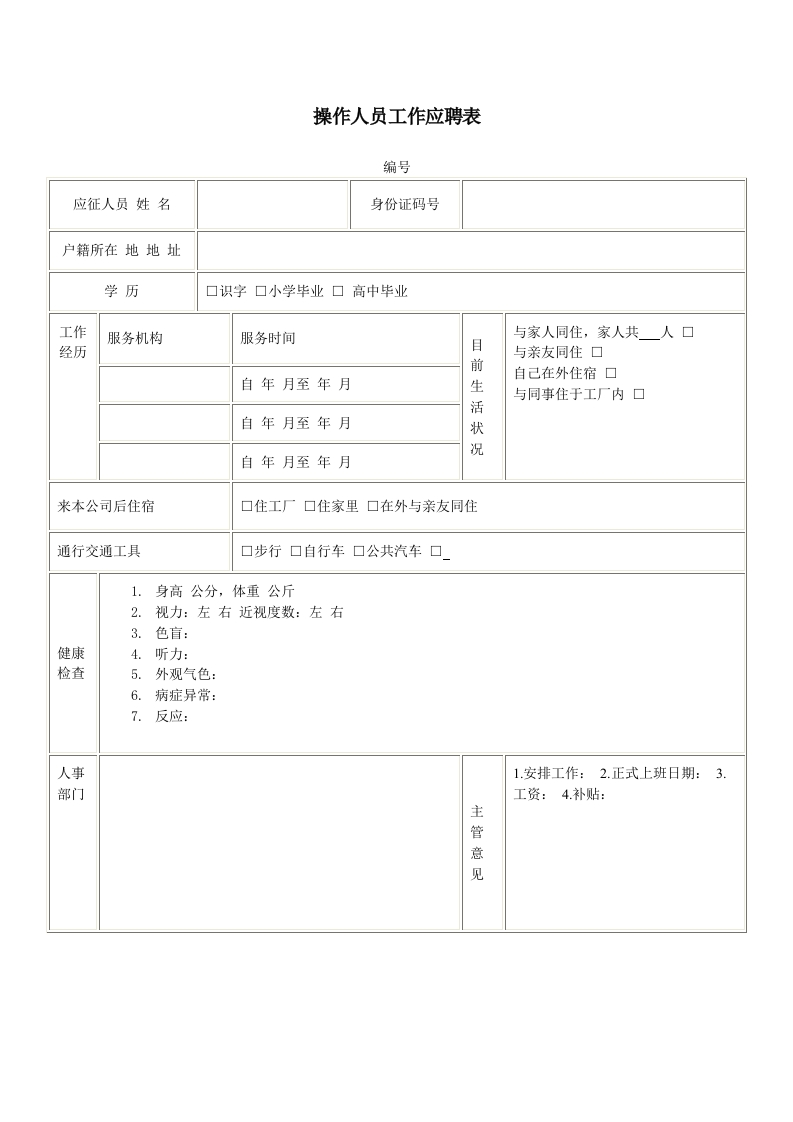 操作人员工作应聘表

编号

| 应征人员 姓 名 | | 身份证码号 | |
|---|---|---|---|
| 户籍所在 地 地 址 | | | |
| 学 历 | □识字 □小学毕业 □ 高中毕业 | | |

| 工作经历 | 服务机构 | 服务时间 | 目前生活状况 | 与家人同住，家人共___人 □ 与亲友同住 □ 自己在外住宿 □ 与同事住于工厂内 □ |
|---|---|---|---|---|
| | | 自 年 月至 年 月 | | |
| | | 自 年 月至 年 月 | | |
| | | 自 年 月至 年 月 | | |

| 来本公司后住宿 | □住工厂 □住家里 □在外与亲友同住 |
|---|---|
| 通行交通工具 | □步行 □自行车 □公共汽车 □_ |

| 健康检查 | 1. 身高 公分，体重 公斤 2. 视力：左 右 近视度数：左 右 3. 色盲： 4. 听力： 5. 外观气色： 6. 病症异常： 7. 反应： |
|---|---|

| 人事部门 | | 主管意见 | 1.安排工作： 2.正式上班日期： 3.工资： 4.补贴： |
|---|---|---|---|